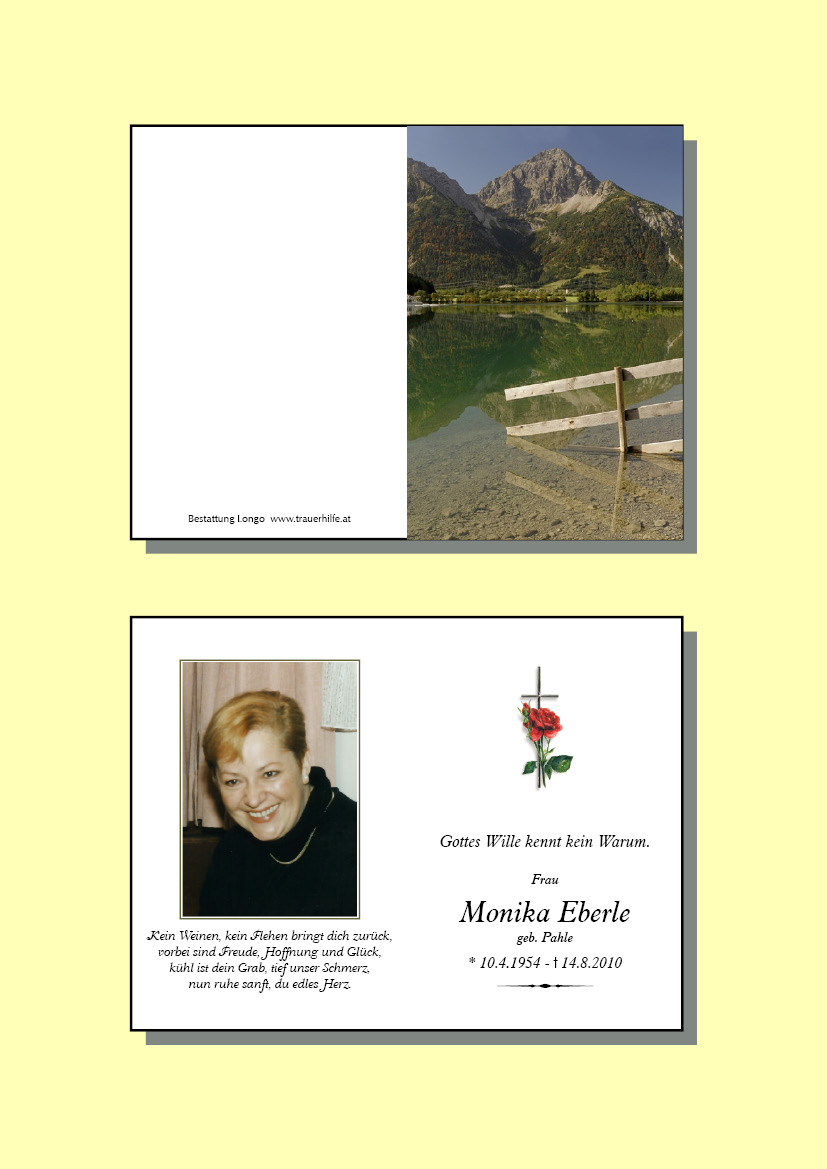 Bestattung Longo www.trauerhilfe.at

Kein Weinen, kein Flehen bringt dich zurück,
vorbei sind Freude, Hoffnung und Glück,
kühl ist dein Grab, tief unser Schmerz,
nun ruhe sanft, du edles Herz.

Gottes Wille kennt kein Warum.

Frau

Monika Eberle

geb. Pahle

* 10.4.1954 - † 14.8.2010